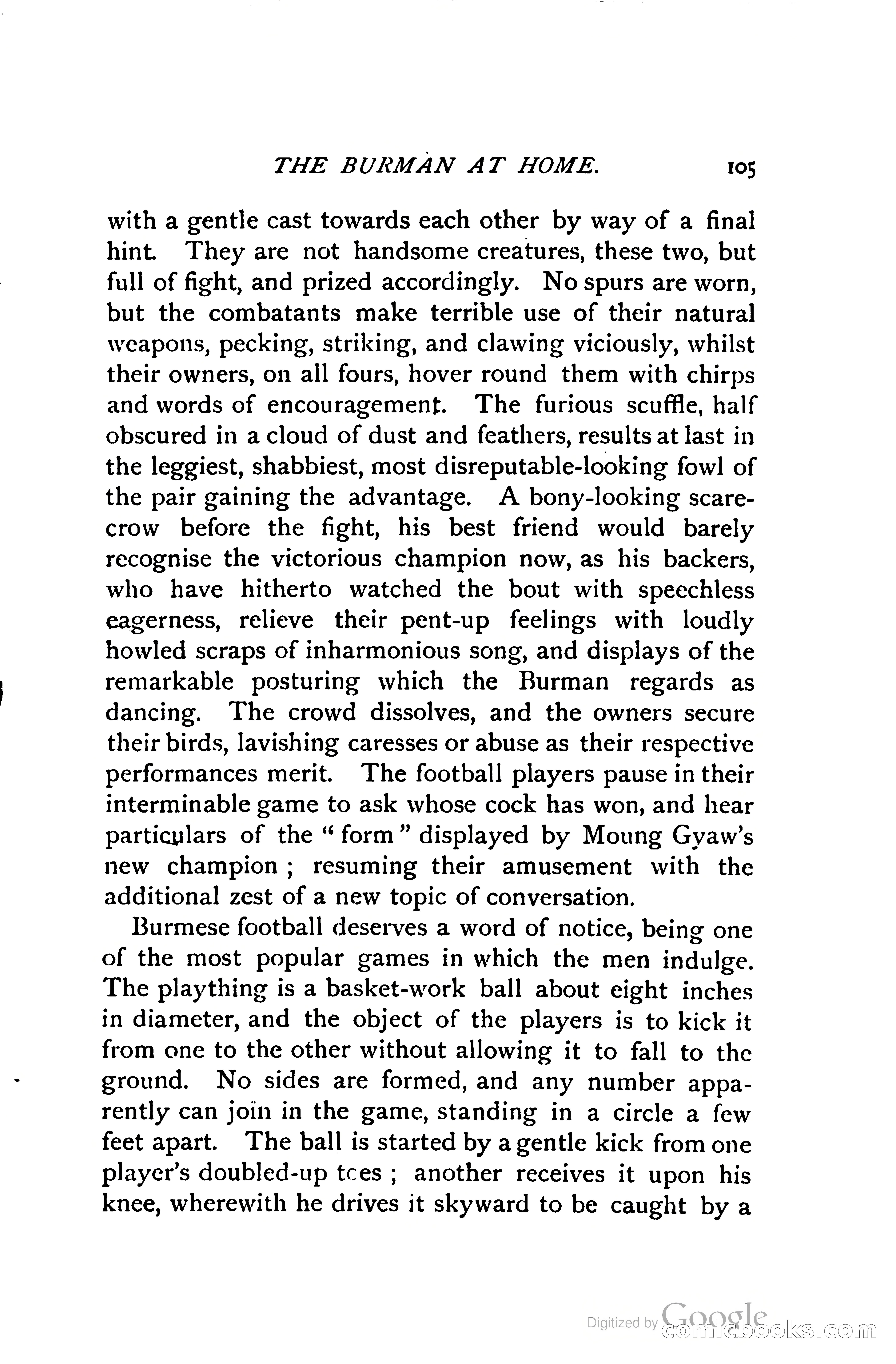 THE BURMAN AT HOME. 105

with a gentle cast towards each other by way of a final hint. They are not handsome creatures, these two, but full of fight, and prized accordingly. No spurs are worn, but the combatants make terrible use of their natural weapons, pecking, striking, and clawing viciously, whilst their owners, on all fours, hover round them with chirps and words of encouragement. The furious scuffle, half obscured in a cloud of dust and feathers, results at last in the leggiest, shabbiest, most disreputable-looking fowl of the pair gaining the advantage. A bony-looking scarecrow before the fight, his best friend would barely recognise the victorious champion now, as his backers, who have hitherto watched the bout with speechless eagerness, relieve their pent-up feelings with loudly howled scraps of inharmonious song, and displays of the remarkable posturing which the Burman regards as dancing. The crowd dissolves, and the owners secure their birds, lavishing caresses or abuse as their respective performances merit. The football players pause in their interminable game to ask whose cock has won, and hear particulars of the "form" displayed by Moung Gyaw's new champion; resuming their amusement with the additional zest of a new topic of conversation.

Burmese football deserves a word of notice, being one of the most popular games in which the men indulge. The plaything is a basket-work ball about eight inches in diameter, and the object of the players is to kick it from one to the other without allowing it to fall to the ground. No sides are formed, and any number apparently can join in the game, standing in a circle a few feet apart. The ball is started by a gentle kick from one player's doubled-up toes; another receives it upon his knee, wherewith he drives it skyward to be caught by a

Digitized by Google comicbooks.com